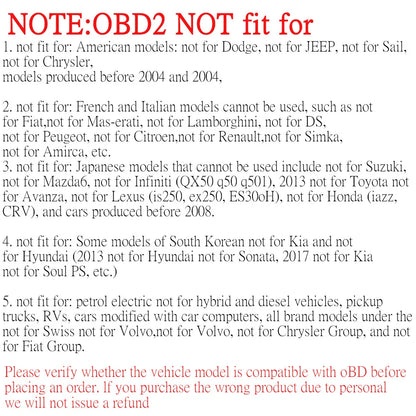 NOTE:OBD2 NOT fit for

1. not fit for: American models: not for Dodge, not for JEEP, not for Sail, not for Chrysler,
models produced before 2004 and 2004,

2. not fit for: French and Italian models cannot be used, such as not for Fiat,not for Mas-erati, not for Lamborghini, not for DS, not for Peugeot, not for Citroen,not for Renault,not for Simka, not for Amirca, etc.
3. not fit for: Japanese models that cannot be used include not for Suzuki, not for Mazda6, not for Infiniti (QX50 q50 q501), 2013 not for Toyota not for Avanza, not for Lexus (is250, ex250, ES30oH), not for Honda (iazz, CRV), and cars produced before 2008.

4. not fit for: Some models of South Korean not for Kia and not for Hyundai (2013 not for Hyundai not for Sonata, 2017 not for Kia not for Soul PS, etc.)

5. not fit for: petrol electric not for hybrid and diesel vehicles, pickup trucks, RVs, cars modified with car computers, all brand models under the not for Swiss not for Volvo,not for Volvo, not for Chrysler Group, and not for Fiat Group.

Please verify whether the vehicle model is compatible with oBD before placing an order. If you purchase the wrong product due to personal we will not issue a refund